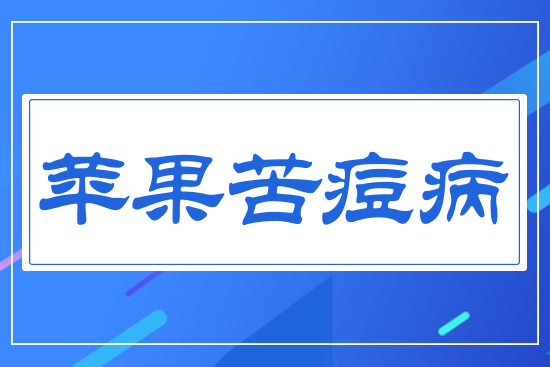 苹果苦痘病